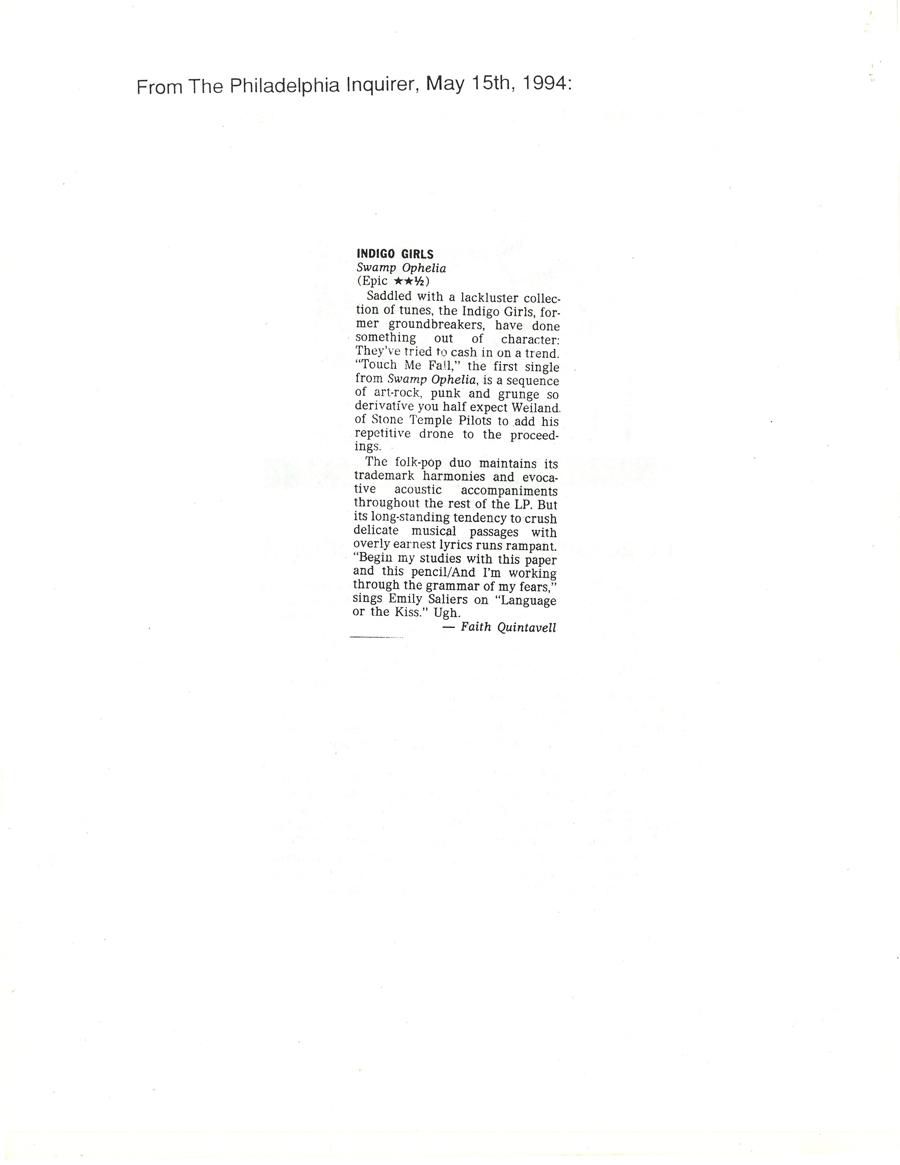 From The Philadelphia Inquirer, May 15th, 1994:

INDIGO GIRLS
Swamp Ophelia
(Epic ★★½)

Saddled with a lackluster collection of tunes, the Indigo Girls, former groundbreakers, have done something out of character: They've tried to cash in on a trend. "Touch Me Fall," the first single from Swamp Ophelia, is a sequence of art-rock, punk and grunge so derivative you half expect Weiland of Stone Temple Pilots to add his repetitive drone to the proceedings.

The folk-pop duo maintains its trademark harmonies and evocative acoustic accompaniments throughout the rest of the LP. But its long-standing tendency to crush delicate musical passages with overly earnest lyrics runs rampant. "Begin my studies with this paper and this pencil/And I'm working through the grammar of my fears," sings Emily Saliers on "Language or the Kiss." Ugh.

— Faith Quintavell